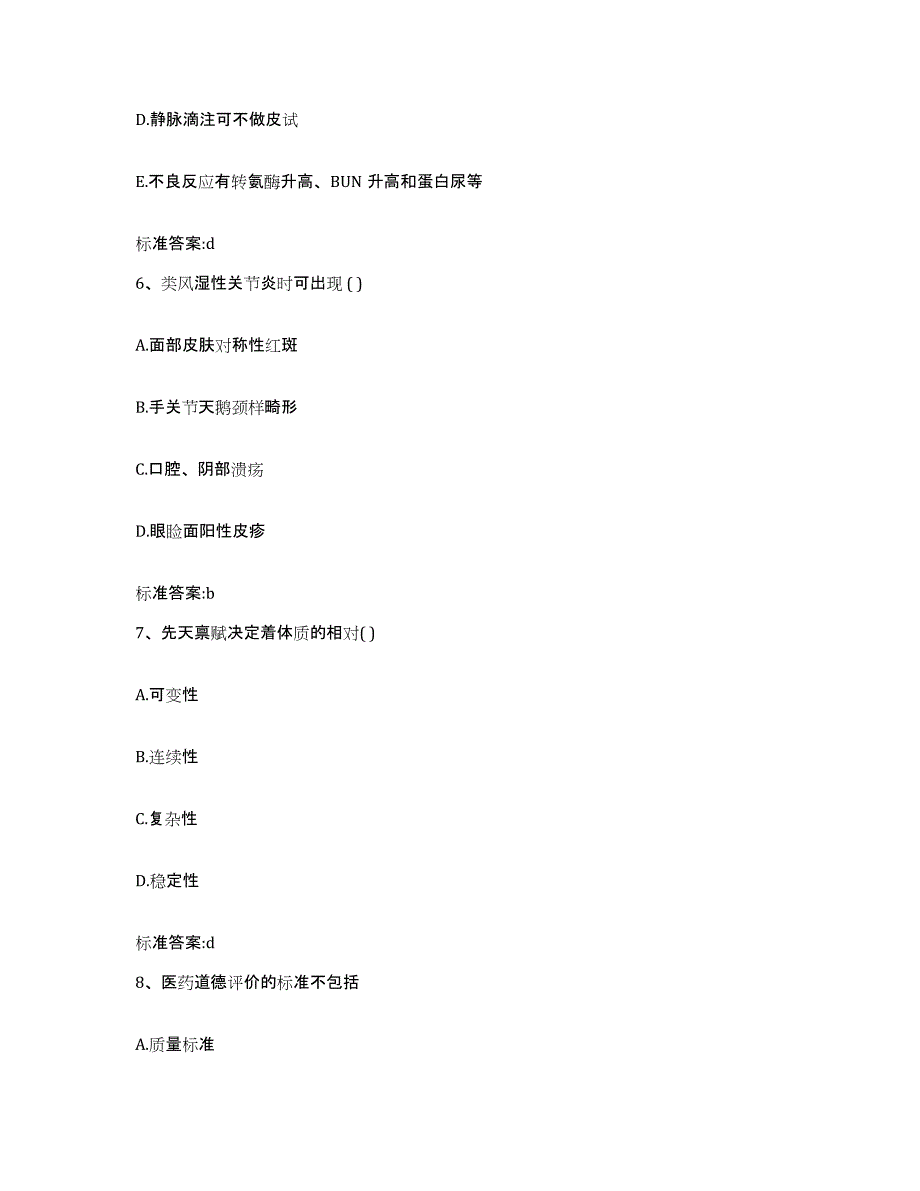 D.静脉滴注可不做皮试

E.不良反应有转氨酶升高、BUN 升高和蛋白尿等

标准答案:d

6、类风湿性关节炎时可出现 ( )

A.面部皮肤对称性红斑

B.手关节天鹅颈样畸形

C.口腔、阴部溃疡

D.眼睑面阳性皮疹

标准答案:b

7、先天禀赋决定着体质的相对( )

A.可变性

B.连续性

C.复杂性

D.稳定性

标准答案:d

8、医药道德评价的标准不包括

A.质量标准